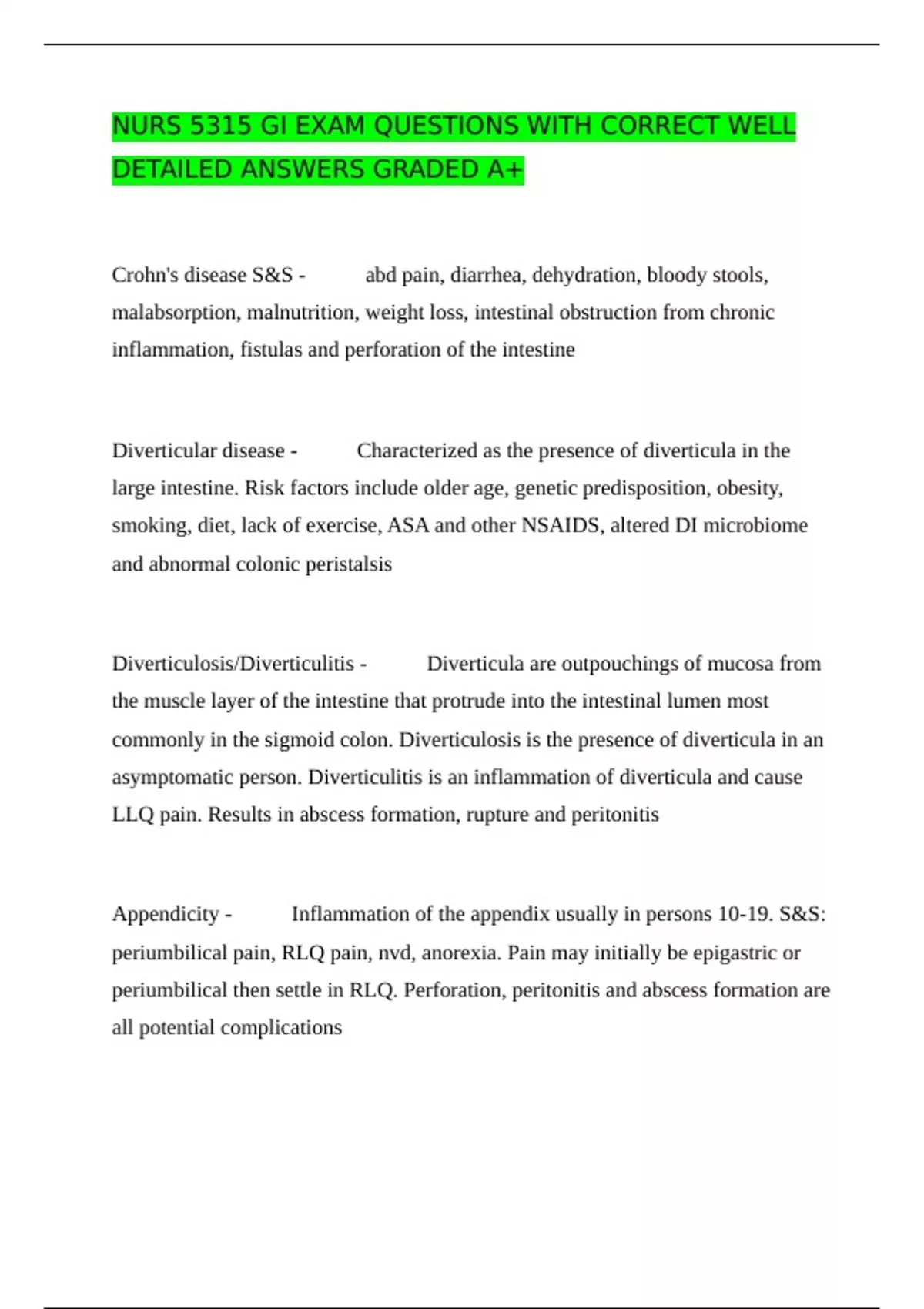 NURS 5315 GI EXAM QUESTIONS WITH CORRECT WELL DETAILED ANSWERS GRADED A+

Crohn's disease S&S - abd pain, diarrhea, dehydration, bloody stools, malabsorption, malnutrition, weight loss, intestinal obstruction from chronic inflammation, fistulas and perforation of the intestine

Diverticular disease - Characterized as the presence of diverticula in the large intestine. Risk factors include older age, genetic predisposition, obesity, smoking, diet, lack of exercise, ASA and other NSAIDS, altered DI microbiome and abnormal colonic peristalsis

Diverticulosis/Diverticulitis - Diverticula are outpouchings of mucosa from the muscle layer of the intestine that protrude into the intestinal lumen most commonly in the sigmoid colon. Diverticulosis is the presence of diverticula in an asymptomatic person. Diverticulitis is an inflammation of diverticula and cause LLQ pain. Results in abscess formation, rupture and peritonitis

Appendicity - Inflammation of the appendix usually in persons 10-19. S&S: periumbilical pain, RLQ pain, nvd, anorexia. Pain may initially be epigastric or periumbilical then settle in RLQ. Perforation, peritonitis and abscess formation are all potential complications